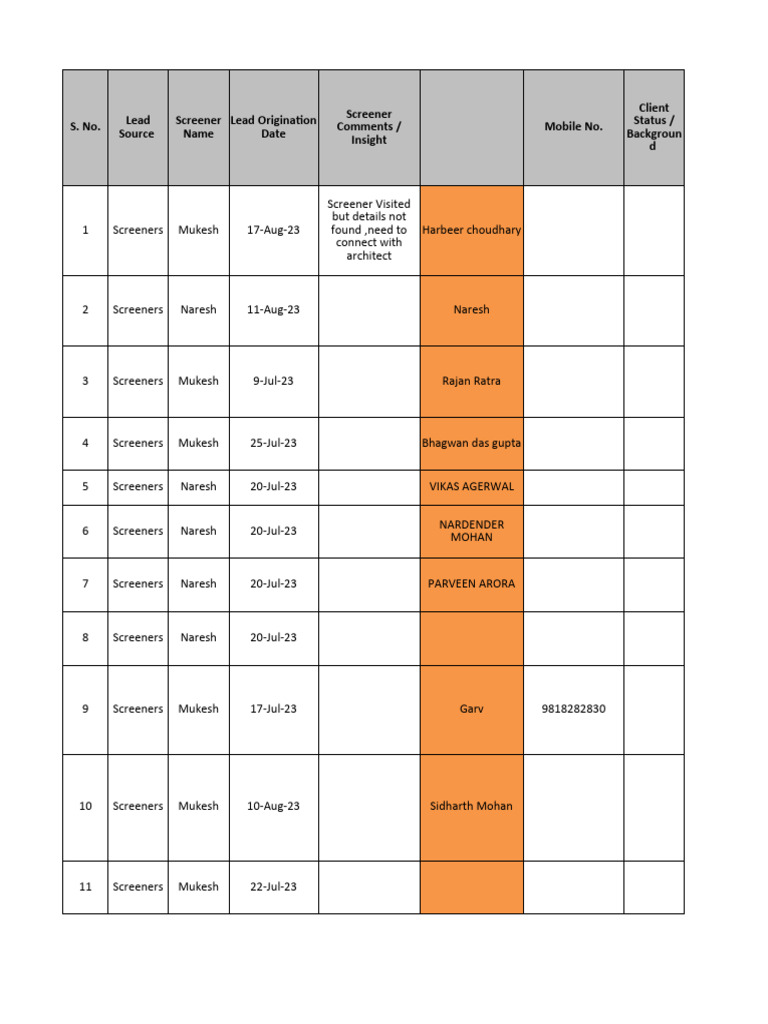 | S. No. | Lead Source | Screener Name | Lead Origination Date | Screener Comments / Insight | | Mobile No. | Client Status / Background |
|---|---|---|---|---|---|---|---|
| 1 | Screeners | Mukesh | 17-Aug-23 | Screener Visited but details not found ,need to connect with architect | Harbeer choudhary | | |
| 2 | Screeners | Naresh | 11-Aug-23 | | Naresh | | |
| 3 | Screeners | Mukesh | 9-Jul-23 | | Rajan Ratra | | |
| 4 | Screeners | Mukesh | 25-Jul-23 | | Bhagwan das gupta | | |
| 5 | Screeners | Naresh | 20-Jul-23 | | VIKAS AGERWAL | | |
| 6 | Screeners | Naresh | 20-Jul-23 | | NARDENDER MOHAN | | |
| 7 | Screeners | Naresh | 20-Jul-23 | | PARVEEN ARORA | | |
| 8 | Screeners | Naresh | 20-Jul-23 | | | | |
| 9 | Screeners | Mukesh | 17-Jul-23 | | Garv | 9818282830 | |
| 10 | Screeners | Mukesh | 10-Aug-23 | | Sidharth Mohan | | |
| 11 | Screeners | Mukesh | 22-Jul-23 | | | | |